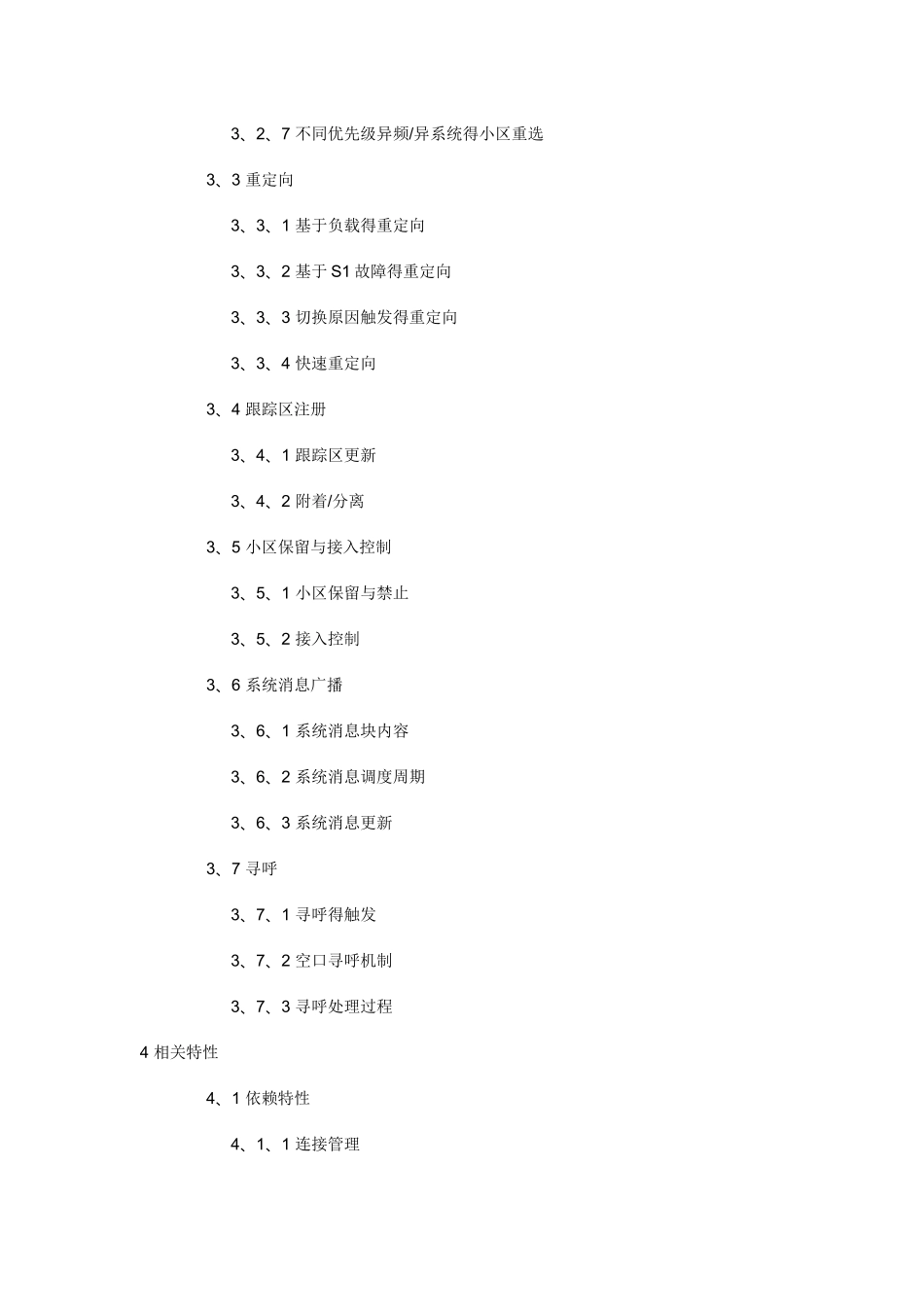 3、2、7 不同优先级异频/异系统得小区重选

3、3 重定向

3、3、1 基于负载得重定向

3、3、2 基于 S1 故障得重定向

3、3、3 切换原因触发得重定向

3、3、4 快速重定向

3、4 跟踪区注册

3、4、1 跟踪区更新

3、4、2 附着/分离

3、5 小区保留与接入控制

3、5、1 小区保留与禁止

3、5、2 接入控制

3、6 系统消息广播

3、6、1 系统消息块内容

3、6、2 系统消息调度周期

3、6、3 系统消息更新

3、7 寻呼

3、7、1 寻呼得触发

3、7、2 空口寻呼机制

3、7、3 寻呼处理过程

4 相关特性

4、1 依赖特性

4、1、1 连接管理